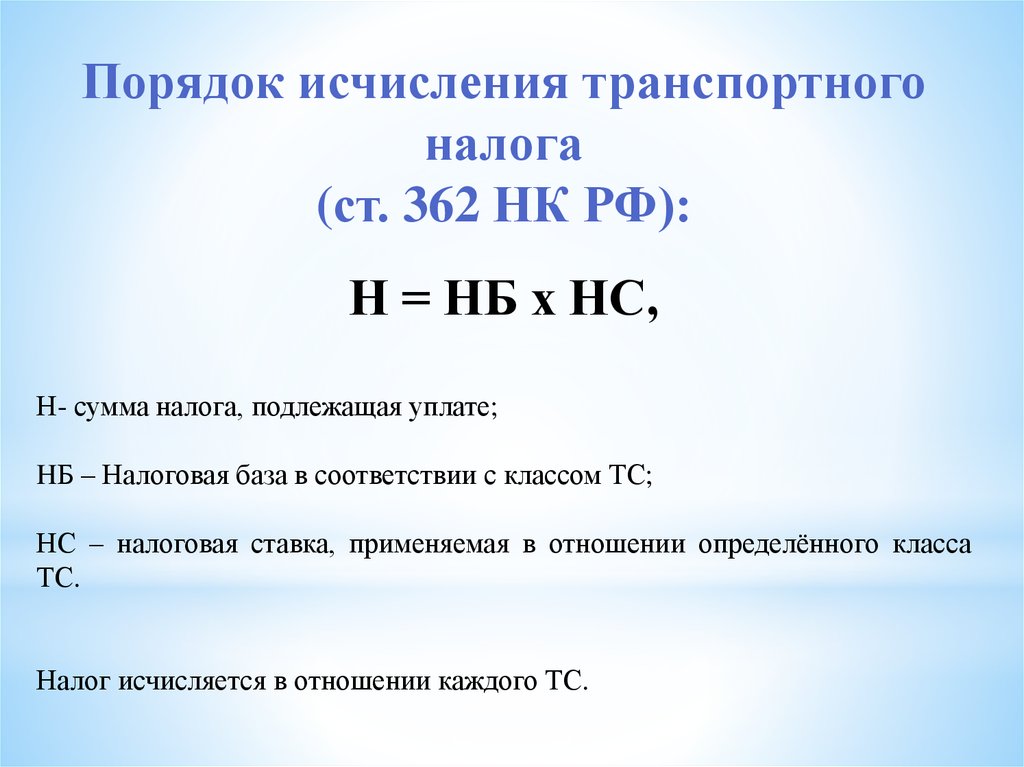 Порядок исчисления транспортного налога
(ст. 362 НК РФ):

Н = НБ х НС,

Н- сумма налога, подлежащая уплате;

НБ – Налоговая база в соответствии с классом ТС;

НС – налоговая ставка, применяемая в отношении определённого класса ТС.

Налог исчисляется в отношении каждого ТС.